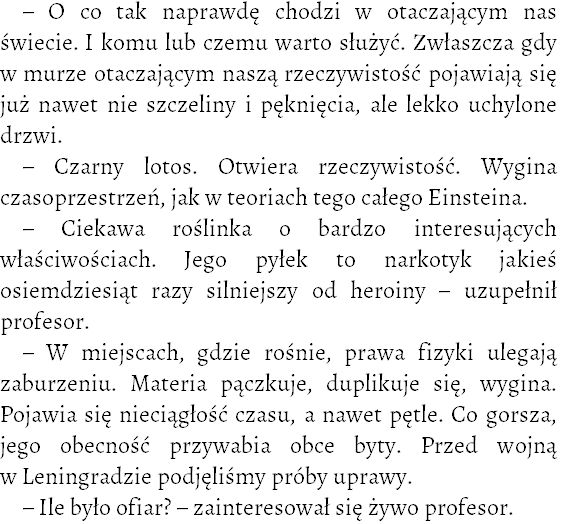 – O co tak naprawdę chodzi w otaczającym nas świecie. I komu lub czemu warto służyć. Zwłaszcza gdy w murze otaczającym naszą rzeczywistość pojawiają się już nawet nie szczeliny i pęknięcia, ale lekko uchylone drzwi.

– Czarny lotos. Otwiera rzeczywistość. Wygina czasoprzestrzeń, jak w teoriach tego całego Einsteina.

– Ciekawa roślinka o bardzo interesujących właściwościach. Jego pyłek to narkotyk jakieś osiemdziesiąt razy silniejszy od heroiny – uzupełnił profesor.

– W miejscach, gdzie rośnie, prawa fizyki ulegają zaburzeniu. Materia pączkuje, duplikuje się, wygina. Pojawia się nieciągłość czasu, a nawet pętle. Co gorsza, jego obecność przywabia obce byty. Przed wojną w Leningradzie podjęliśmy próby uprawy.

– Ile było ofiar? – zainteresował się żywo profesor.